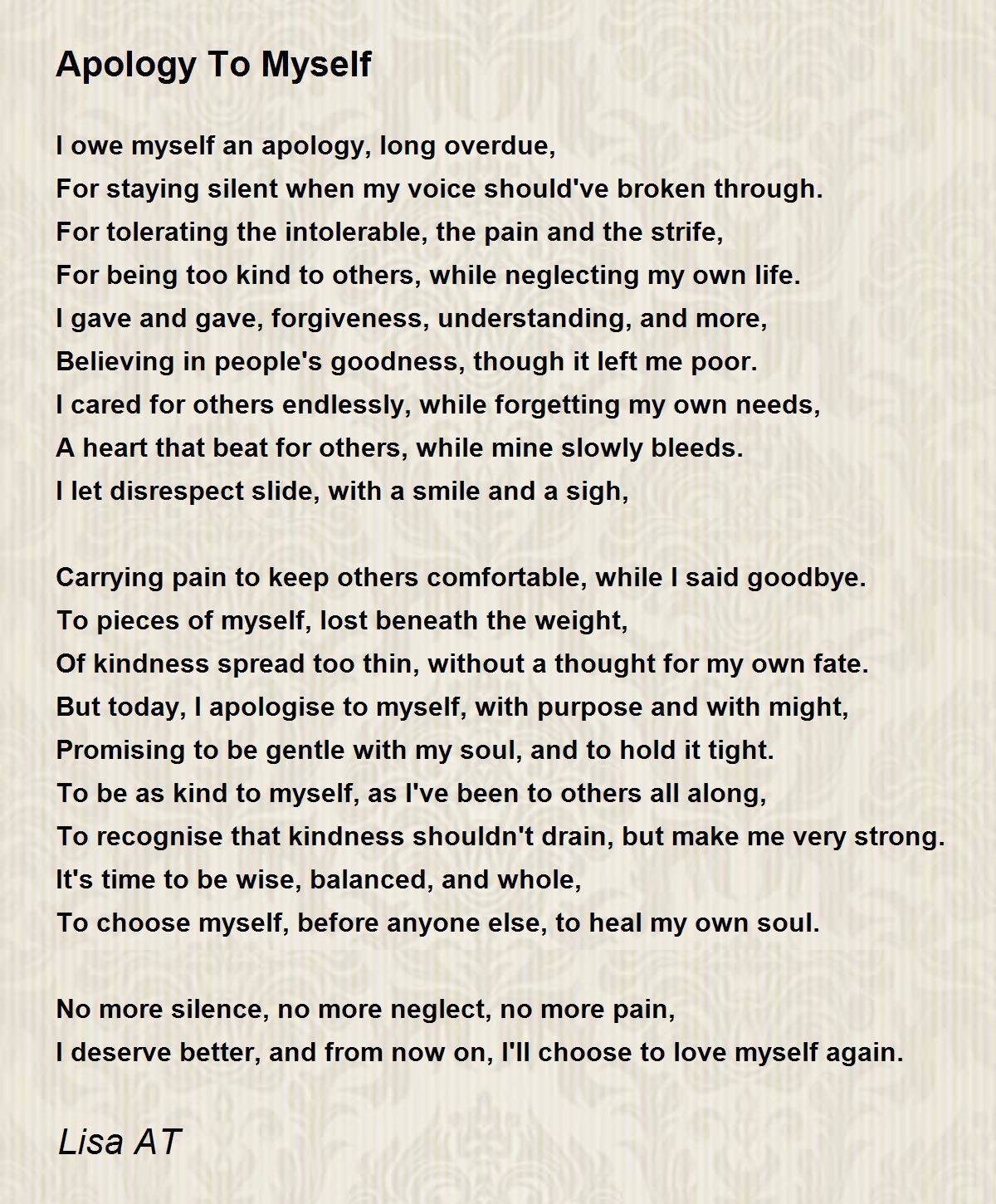 Apology To Myself

I owe myself an apology, long overdue,
For staying silent when my voice should've broken through.
For tolerating the intolerable, the pain and the strife,
For being too kind to others, while neglecting my own life.
I gave and gave, forgiveness, understanding, and more,
Believing in people's goodness, though it left me poor.
I cared for others endlessly, while forgetting my own needs,
A heart that beat for others, while mine slowly bleeds.
I let disrespect slide, with a smile and a sigh,

Carrying pain to keep others comfortable, while I said goodbye.
To pieces of myself, lost beneath the weight,
Of kindness spread too thin, without a thought for my own fate.
But today, I apologise to myself, with purpose and with might,
Promising to be gentle with my soul, and to hold it tight.
To be as kind to myself, as I've been to others all along,
To recognise that kindness shouldn't drain, but make me very strong.
It's time to be wise, balanced, and whole,
To choose myself, before anyone else, to heal my own soul.

No more silence, no more neglect, no more pain,
I deserve better, and from now on, I'll choose to love myself again.

Lisa AT